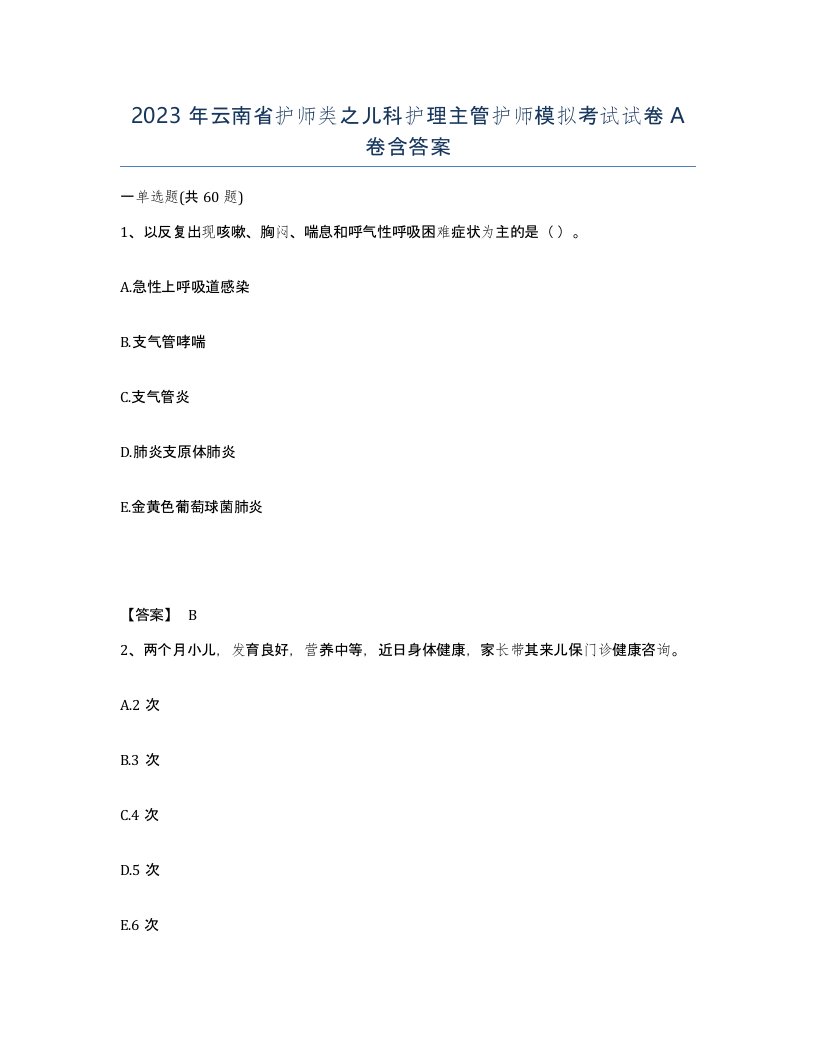 2023 年云南省护师类之儿科护理主管护师模拟考试试卷 A 卷含答案

一单选题(共 60 题)

1、以反复出现咳嗽、胸闷、喘息和呼气性呼吸困难症状为主的是（）。

A.急性上呼吸道感染

B.支气管哮喘

C.支气管炎

D.肺炎支原体肺炎

E.金黄色葡萄球菌肺炎

【答案】 B

2、两个月小儿，发育良好，营养中等，近日身体健康，家长带其来儿保门诊健康咨询。

A.2 次

B.3 次

C.4 次

D.5 次

E.6 次